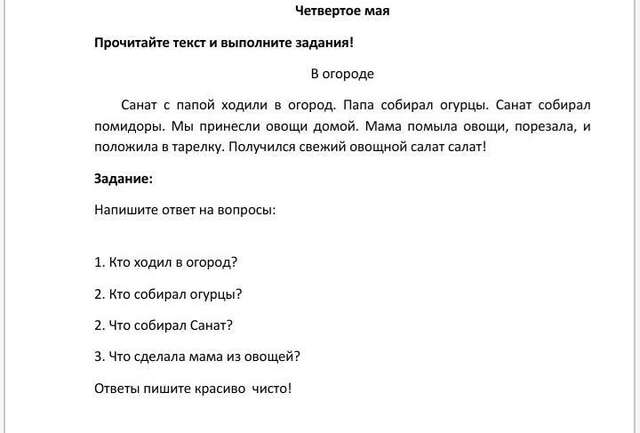 Четвертое мая

Прочитайте текст и выполните задания!

В огороде

Санат с папой ходили в огород. Папа собирал огурцы. Санат собирал помидоры. Мы принесли овощи домой. Мама помыла овощи, порезала, и положила в тарелку. Получился свежий овощной салат салат!

Задание:

Напишите ответ на вопросы:

1. Кто ходил в огород?

2. Кто собирал огурцы?

2. Что собирал Санат?

3. Что сделала мама из овощей?

Ответы пишите красиво чисто!